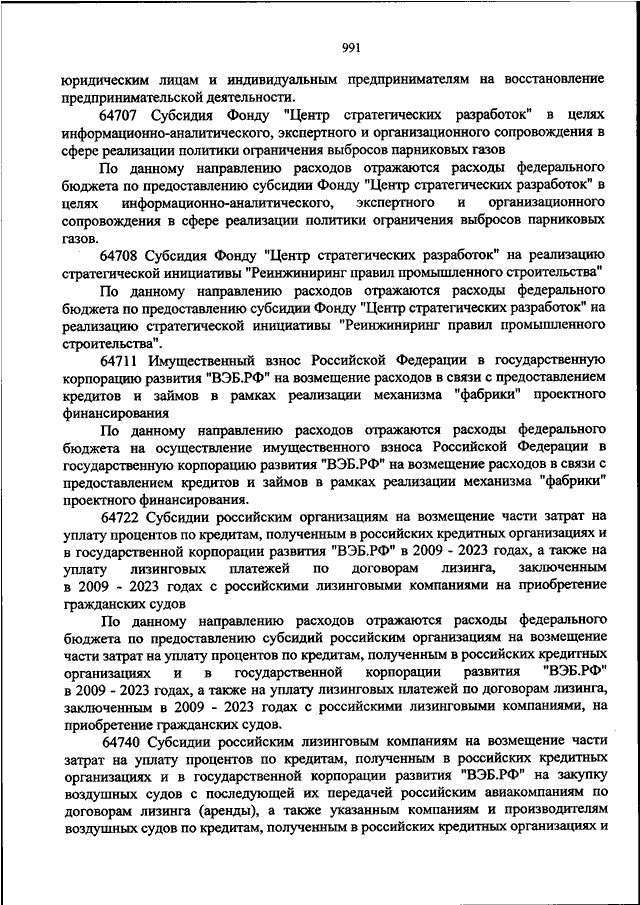 991

юридическим лицам и индивидуальным предпринимателям на восстановление предпринимательской деятельности.

64707 Субсидия Фонду "Центр стратегических разработок" в целях информационно-аналитического, экспертного и организационного сопровождения в сфере реализации политики ограничения выбросов парниковых газов

По данному направлению расходов отражаются расходы федерального бюджета по предоставлению субсидии Фонду "Центр стратегических разработок" в целях информационно-аналитического, экспертного и организационного сопровождения в сфере реализации политики ограничения выбросов парниковых газов.

64708 Субсидия Фонду "Центр стратегических разработок" на реализацию стратегической инициативы "Реинжиниринг правил промышленного строительства"

По данному направлению расходов отражаются расходы федерального бюджета по предоставлению субсидии Фонду "Центр стратегических разработок" на реализацию стратегической инициативы "Реинжиниринг правил промышленного строительства".

64711 Имущественный взнос Российской Федерации в государственную корпорацию развития "ВЭБ.РФ" на возмещение расходов в связи с предоставлением кредитов и займов в рамках реализации механизма "фабрики" проектного финансирования

По данному направлению расходов отражаются расходы федерального бюджета на осуществление имущественного взноса Российской Федерации в государственную корпорацию развития "ВЭБ.РФ" на возмещение расходов в связи с предоставлением кредитов и займов в рамках реализации механизма "фабрики" проектного финансирования.

64722 Субсидии российским организациям на возмещение части затрат на уплату процентов по кредитам, полученным в российских кредитных организациях и в государственной корпорации развития "ВЭБ.РФ" в 2009 - 2023 годах, а также на уплату лизинговых платежей по договорам лизинга, заключенным в 2009 - 2023 годах с российскими лизинговыми компаниями на приобретение гражданских судов

По данному направлению расходов отражаются расходы федерального бюджета по предоставлению субсидий российским организациям на возмещение части затрат на уплату процентов по кредитам, полученным в российских кредитных организациях и в государственной корпорации развития "ВЭБ.РФ" в 2009 - 2023 годах, а также на уплату лизинговых платежей по договорам лизинга, заключенным в 2009 - 2023 годах с российскими лизинговыми компаниями, на приобретение гражданских судов.

64740 Субсидии российским лизинговым компаниям на возмещение части затрат на уплату процентов по кредитам, полученным в российских кредитных организациях и в государственной корпорации развития "ВЭБ.РФ" на закупку воздушных судов с последующей их передачей российским авиакомпаниям по договорам лизинга (аренды), а также указанным компаниям и производителям воздушных судов по кредитам, полученным в российских кредитных организациях и